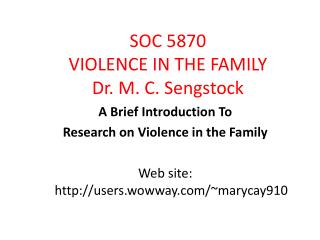 SOC 5870
VIOLENCE IN THE FAMILY
Dr. M. C. Sengstock

A Brief Introduction To
Research on Violence in the Family

Web site:
http://users.wowway.com/~marycay910